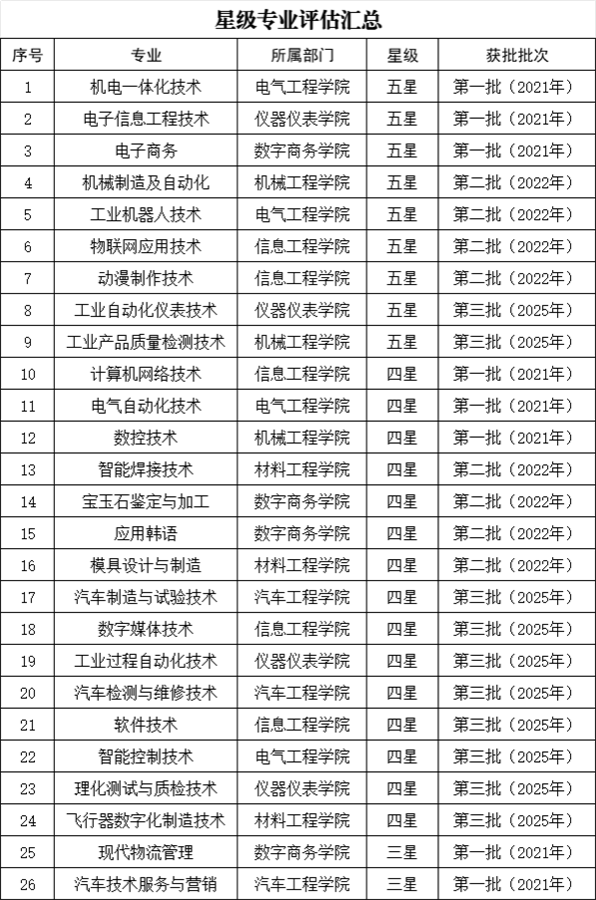 星级专业评估汇总

| 序号 | 专业 | 所属部门 | 星级 | 获批批次 |
|---|---|---|---|---|
| 1 | 机电一体化技术 | 电气工程学院 | 五星 | 第一批（2021年） |
| 2 | 电子信息工程技术 | 仪器仪表学院 | 五星 | 第一批（2021年） |
| 3 | 电子商务 | 数字商务学院 | 五星 | 第一批（2021年） |
| 4 | 机械制造及自动化 | 机械工程学院 | 五星 | 第二批（2022年） |
| 5 | 工业机器人技术 | 电气工程学院 | 五星 | 第二批（2022年） |
| 6 | 物联网应用技术 | 信息工程学院 | 五星 | 第二批（2022年） |
| 7 | 动漫制作技术 | 信息工程学院 | 五星 | 第二批（2022年） |
| 8 | 工业自动化仪表技术 | 仪器仪表学院 | 五星 | 第三批（2025年） |
| 9 | 工业产品质量检测技术 | 机械工程学院 | 五星 | 第三批（2025年） |
| 10 | 计算机网络技术 | 信息工程学院 | 四星 | 第一批（2021年） |
| 11 | 电气自动化技术 | 电气工程学院 | 四星 | 第一批（2021年） |
| 12 | 数控技术 | 机械工程学院 | 四星 | 第一批（2021年） |
| 13 | 智能焊接技术 | 材料工程学院 | 四星 | 第二批（2022年） |
| 14 | 宝玉石鉴定与加工 | 数字商务学院 | 四星 | 第二批（2022年） |
| 15 | 应用韩语 | 数字商务学院 | 四星 | 第二批（2022年） |
| 16 | 模具设计与制造 | 材料工程学院 | 四星 | 第二批（2022年） |
| 17 | 汽车制造与试验技术 | 汽车工程学院 | 四星 | 第三批（2025年） |
| 18 | 数字媒体技术 | 信息工程学院 | 四星 | 第三批（2025年） |
| 19 | 工业过程自动化技术 | 仪器仪表学院 | 四星 | 第三批（2025年） |
| 20 | 汽车检测与维修技术 | 汽车工程学院 | 四星 | 第三批（2025年） |
| 21 | 软件技术 | 信息工程学院 | 四星 | 第三批（2025年） |
| 22 | 智能控制技术 | 电气工程学院 | 四星 | 第三批（2025年） |
| 23 | 理化测试与质检技术 | 仪器仪表学院 | 四星 | 第三批（2025年） |
| 24 | 飞行器数字化制造技术 | 材料工程学院 | 四星 | 第三批（2025年） |
| 25 | 现代物流管理 | 数字商务学院 | 三星 | 第一批（2021年） |
| 26 | 汽车技术服务与营销 | 汽车工程学院 | 三星 | 第一批（2021年） |